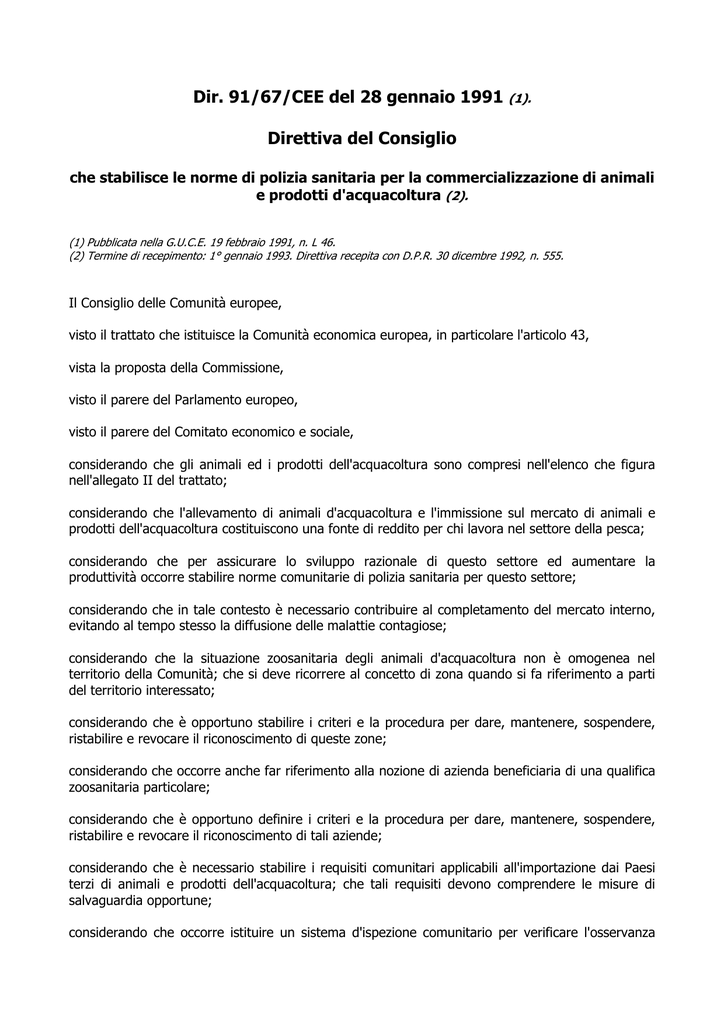 Dir. 91/67/CEE del 28 gennaio 1991 (1).

Direttiva del Consiglio

che stabilisce le norme di polizia sanitaria per la commercializzazione di animali e prodotti d'acquacoltura (2).

(1) Pubblicata nella G.U.C.E. 19 febbraio 1991, n. L 46.
(2) Termine di recepimento: 1° gennaio 1993. Direttiva recepita con D.P.R. 30 dicembre 1992, n. 555.

Il Consiglio delle Comunità europee,

visto il trattato che istituisce la Comunità economica europea, in particolare l'articolo 43,

vista la proposta della Commissione,

visto il parere del Parlamento europeo,

visto il parere del Comitato economico e sociale,

considerando che gli animali ed i prodotti dell'acquacoltura sono compresi nell'elenco che figura nell'allegato II del trattato;

considerando che l'allevamento di animali d'acquacoltura e l'immissione sul mercato di animali e prodotti dell'acquacoltura costituiscono una fonte di reddito per chi lavora nel settore della pesca;

considerando che per assicurare lo sviluppo razionale di questo settore ed aumentare la produttività occorre stabilire norme comunitarie di polizia sanitaria per questo settore;

considerando che in tale contesto è necessario contribuire al completamento del mercato interno, evitando al tempo stesso la diffusione delle malattie contagiose;

considerando che la situazione zoosanitaria degli animali d'acquacoltura non è omogenea nel territorio della Comunità; che si deve ricorrere al concetto di zona quando si fa riferimento a parti del territorio interessato;

considerando che è opportuno stabilire i criteri e la procedura per dare, mantenere, sospendere, ristabilire e revocare il riconoscimento di queste zone;

considerando che occorre anche far riferimento alla nozione di azienda beneficiaria di una qualifica zoosanitaria particolare;

considerando che è opportuno definire i criteri e la procedura per dare, mantenere, sospendere, ristabilire e revocare il riconoscimento di tali aziende;

considerando che è necessario stabilire i requisiti comunitari applicabili all'importazione dai Paesi terzi di animali e prodotti dell'acquacoltura; che tali requisiti devono comprendere le misure di salvaguardia opportune;

considerando che occorre istituire un sistema d'ispezione comunitario per verificare l'osservanza